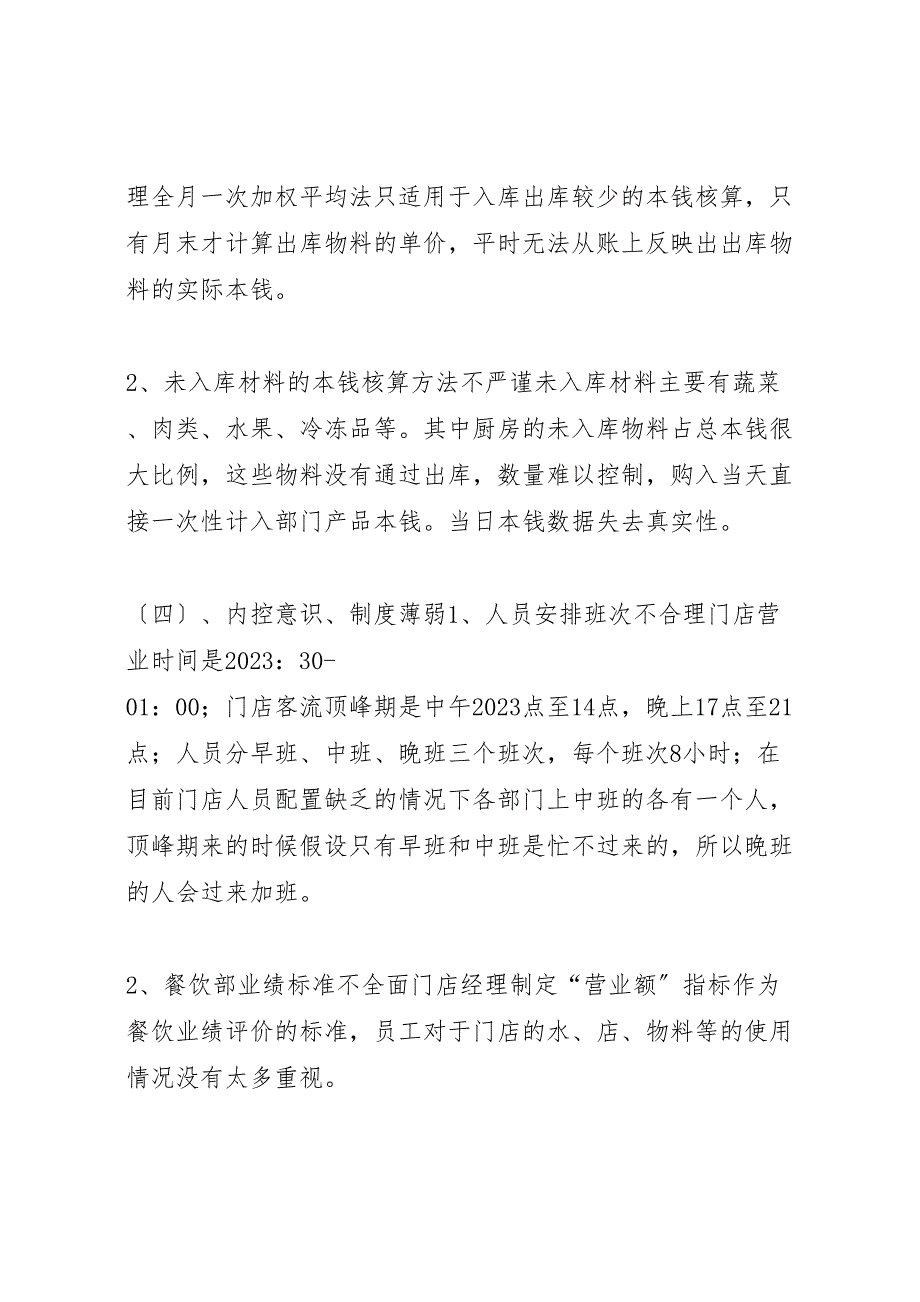 理全月一次加权平均法只适用于入库出库较少的本钱核算，只有月末才计算出库物料的单价，平时无法从账上反映出出库物料的实际本钱。

2、未入库材料的本钱核算方法不严谨未入库材料主要有蔬菜、肉类、水果、冷冻品等。其中厨房的未入库物料占总本钱很大比例，这些物料没有通过出库，数量难以控制，购入当天直接一次性计入部门产品本钱。当日本钱数据失去真实性。

〔四〕、内控意识、制度薄弱1、人员安排班次不合理门店营业时间是2023：30-01：00；门店客流顶峰期是中午2023点至14点，晚上17点至21点；人员分早班、中班、晚班三个班次，每个班次8小时；在目前门店人员配置缺乏的情况下各部门上中班的各有一个人，顶峰期来的时候假设只有早班和中班是忙不过来的，所以晚班的人会过来加班。

2、餐饮部业绩标准不全面门店经理制定“营业额”指标作为餐饮业绩评价的标准，员工对于门店的水、店、物料等的使用情况没有太多重视。